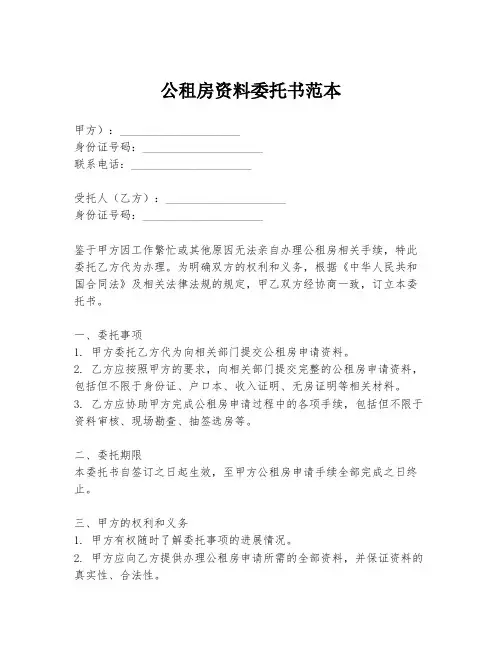 公租房资料委托书范本

甲方）：____________________
身份证号码：____________________
联系电话：____________________

受托人（乙方）：____________________
身份证号码：____________________

鉴于甲方因工作繁忙或其他原因无法亲自办理公租房相关手续，特此委托乙方代为办理。为明确双方的权利和义务，根据《中华人民共和国合同法》及相关法律法规的规定，甲乙双方经协商一致，订立本委托书。

一、委托事项
1. 甲方委托乙方代为向相关部门提交公租房申请资料。
2. 乙方应按照甲方的要求，向相关部门提交完整的公租房申请资料，包括但不限于身份证、户口本、收入证明、无房证明等相关材料。
3. 乙方应协助甲方完成公租房申请过程中的各项手续，包括但不限于资料审核、现场勘查、抽签选房等。

二、委托期限
本委托书自签订之日起生效，至甲方公租房申请手续全部完成之日终止。

三、甲方的权利和义务
1. 甲方有权随时了解委托事项的进展情况。
2. 甲方应向乙方提供办理公租房申请所需的全部资料，并保证资料的真实性、合法性。